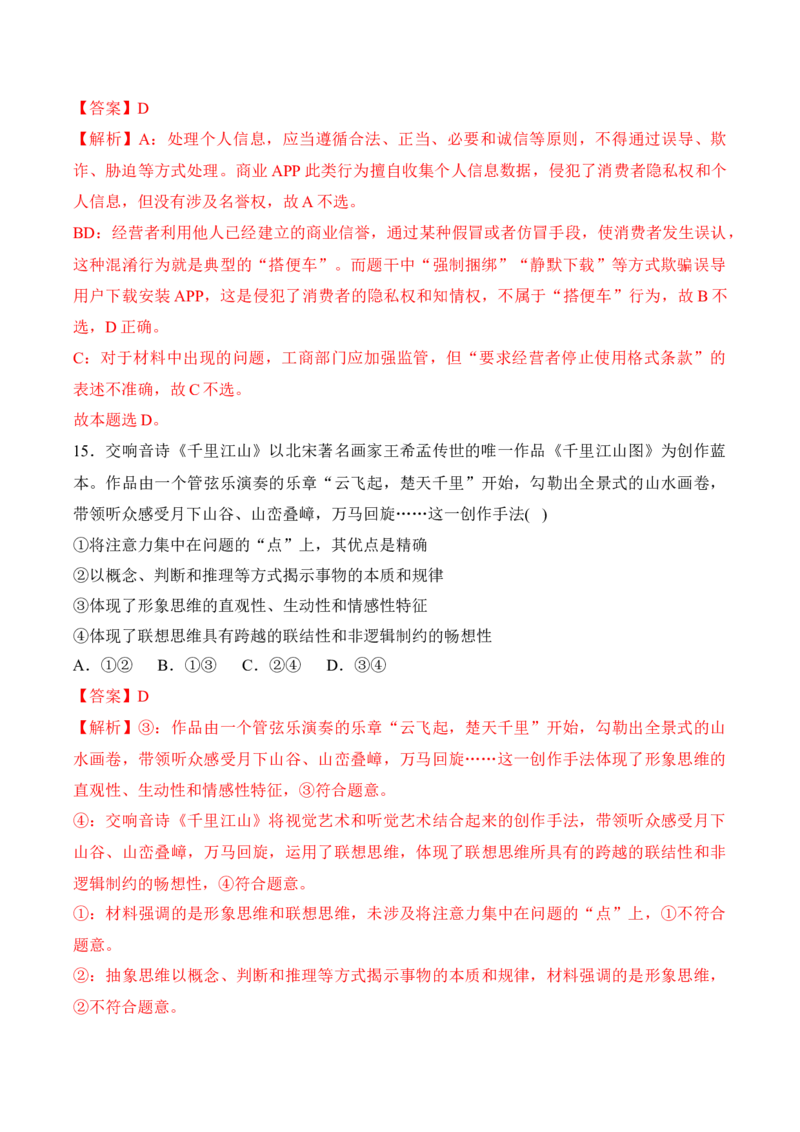 【答案】D

【解析】A：处理个人信息，应当遵循合法、正当、必要和诚信等原则，不得通过误导、欺诈、胁迫等方式处理。商业 APP 此类行为擅自收集个人信息数据，侵犯了消费者隐私权和个人信息，但没有涉及名誉权，故 A 不选。

BD：经营者利用他人已经建立的商业信誉，通过某种假冒或者仿冒手段，使消费者发生误认，这种混淆行为就是典型的“搭便车”。而题干中“强制捆绑”“静默下载”等方式欺骗误导用户下载安装 APP，这是侵犯了消费者的隐私权和知情权，不属于“搭便车”行为，故 B 不选，D 正确。

C：对于材料中出现的问题，工商部门应加强监管，但“要求经营者停止使用格式条款”的表述不准确，故 C 不选。

故本题选 D。

15．交响音诗《千里江山》以北宋著名画家王希孟传世的唯一作品《千里江山图》为创作蓝本。作品由一个管弦乐演奏的乐章“云飞起，楚天千里”开始，勾勒出全景式的山水画卷，带领听众感受月下山谷、山峦叠嶂，万马回旋……这一创作手法( )

①将注意力集中在问题的“点”上，其优点是精确

②以概念、判断和推理等方式揭示事物的本质和规律

③体现了形象思维的直观性、生动性和情感性特征

④体现了联想思维具有跨越的联结性和非逻辑制约的畅想性

A．①②　B．①③　C．②④　D．③④

【答案】D

【解析】③：作品由一个管弦乐演奏的乐章“云飞起，楚天千里”开始，勾勒出全景式的山水画卷，带领听众感受月下山谷、山峦叠嶂，万马回旋……这一创作手法体现了形象思维的直观性、生动性和情感性特征，③符合题意。

④：交响音诗《千里江山》将视觉艺术和听觉艺术结合起来的创作手法，带领听众感受月下山谷、山峦叠嶂，万马回旋，运用了联想思维，体现了联想思维所具有的跨越的联结性和非逻辑制约的畅想性，④符合题意。

①：材料强调的是形象思维和联想思维，未涉及将注意力集中在问题的“点”上，①不符合题意。

②：抽象思维以概念、判断和推理等方式揭示事物的本质和规律，材料强调的是形象思维，②不符合题意。